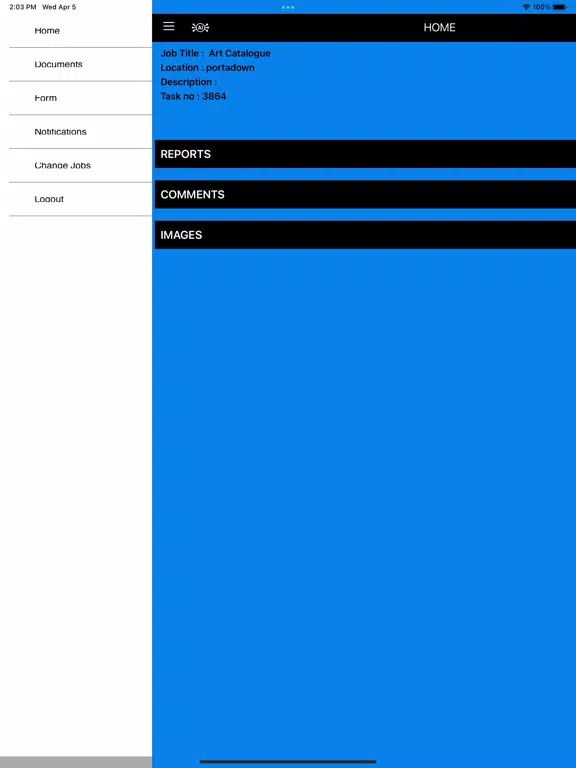 2:03 PM Wed Apr 5

100%

Home

Documents

Form

Notifications

Change Jobs

Logout

HOME

Job Title : Art Catalogue
Location : portadown
Description :
Task no : 3864

REPORTS

COMMENTS

IMAGES